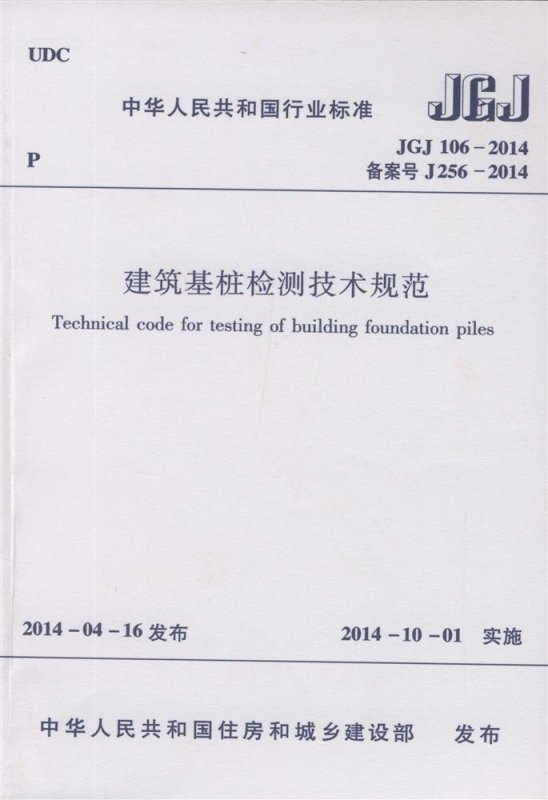 UDC

中华人民共和国行业标准

JGJ

P

JGJ 106-2014
备案号J256-2014

建筑基桩检测技术规范

Technical code for testing of building foundation piles

2014-04-16发布

2014-10-01 实施

中华人民共和国住房和城乡建设部 发布